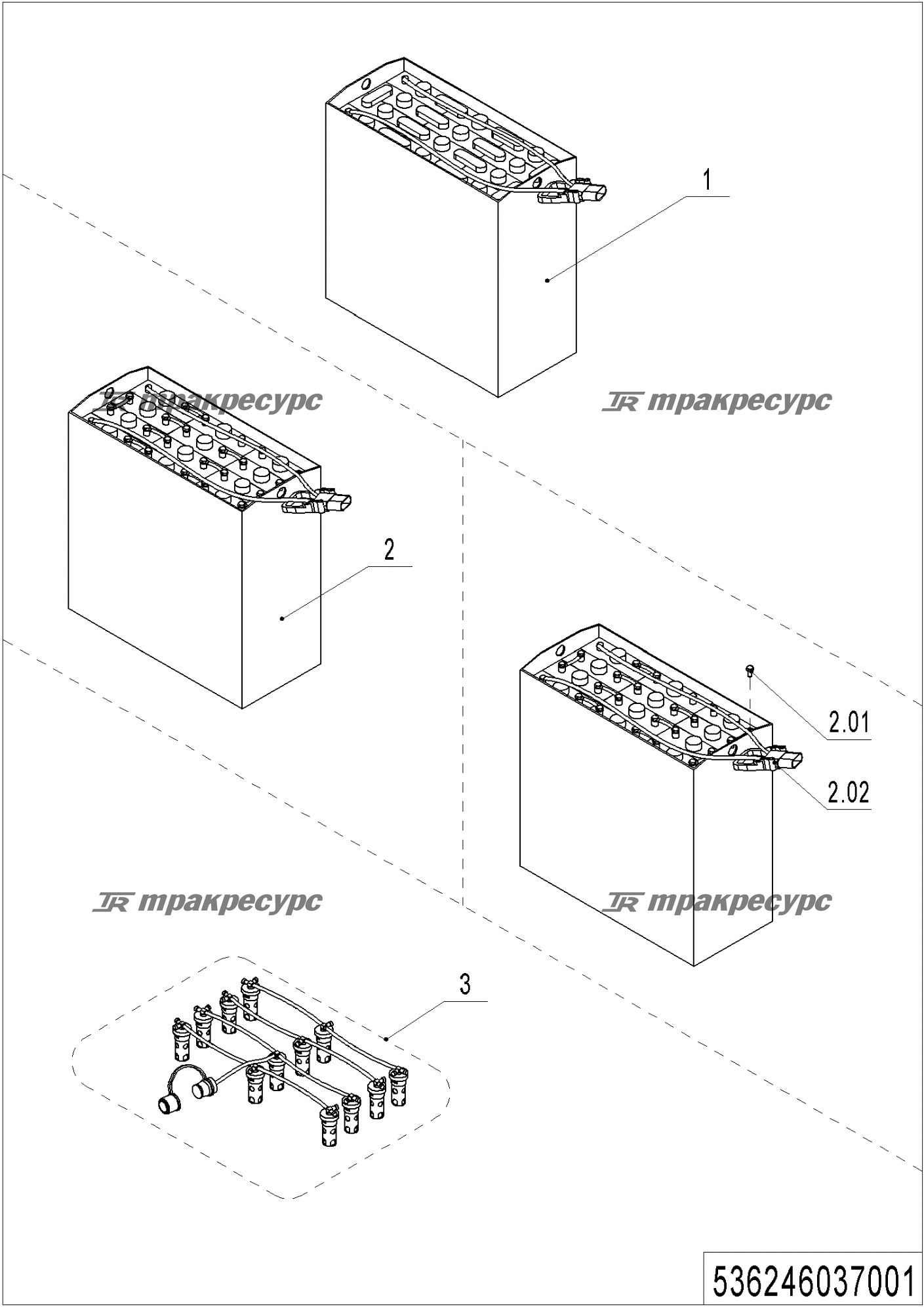 1

TR тракресурс

TR тракресурс

2

2.01

2.02

TR тракресурс

TR тракресурс

3

536246037001